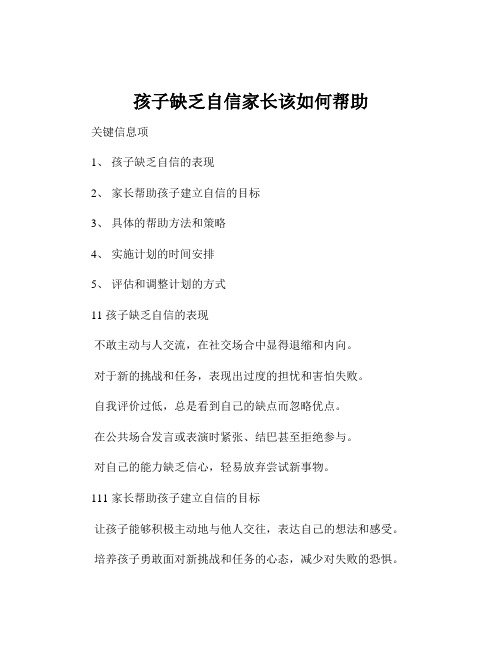 孩子缺乏自信家长该如何帮助

关键信息项

1、 孩子缺乏自信的表现

2、 家长帮助孩子建立自信的目标

3、 具体的帮助方法和策略

4、 实施计划的时间安排

5、 评估和调整计划的方式

11 孩子缺乏自信的表现

不敢主动与人交流，在社交场合中显得退缩和内向。

对于新的挑战和任务，表现出过度的担忧和害怕失败。

自我评价过低，总是看到自己的缺点而忽略优点。

在公共场合发言或表演时紧张、结巴甚至拒绝参与。

对自己的能力缺乏信心，轻易放弃尝试新事物。

111 家长帮助孩子建立自信的目标

让孩子能够积极主动地与他人交往，表达自己的想法和感受。

培养孩子勇敢面对新挑战和任务的心态，减少对失败的恐惧。